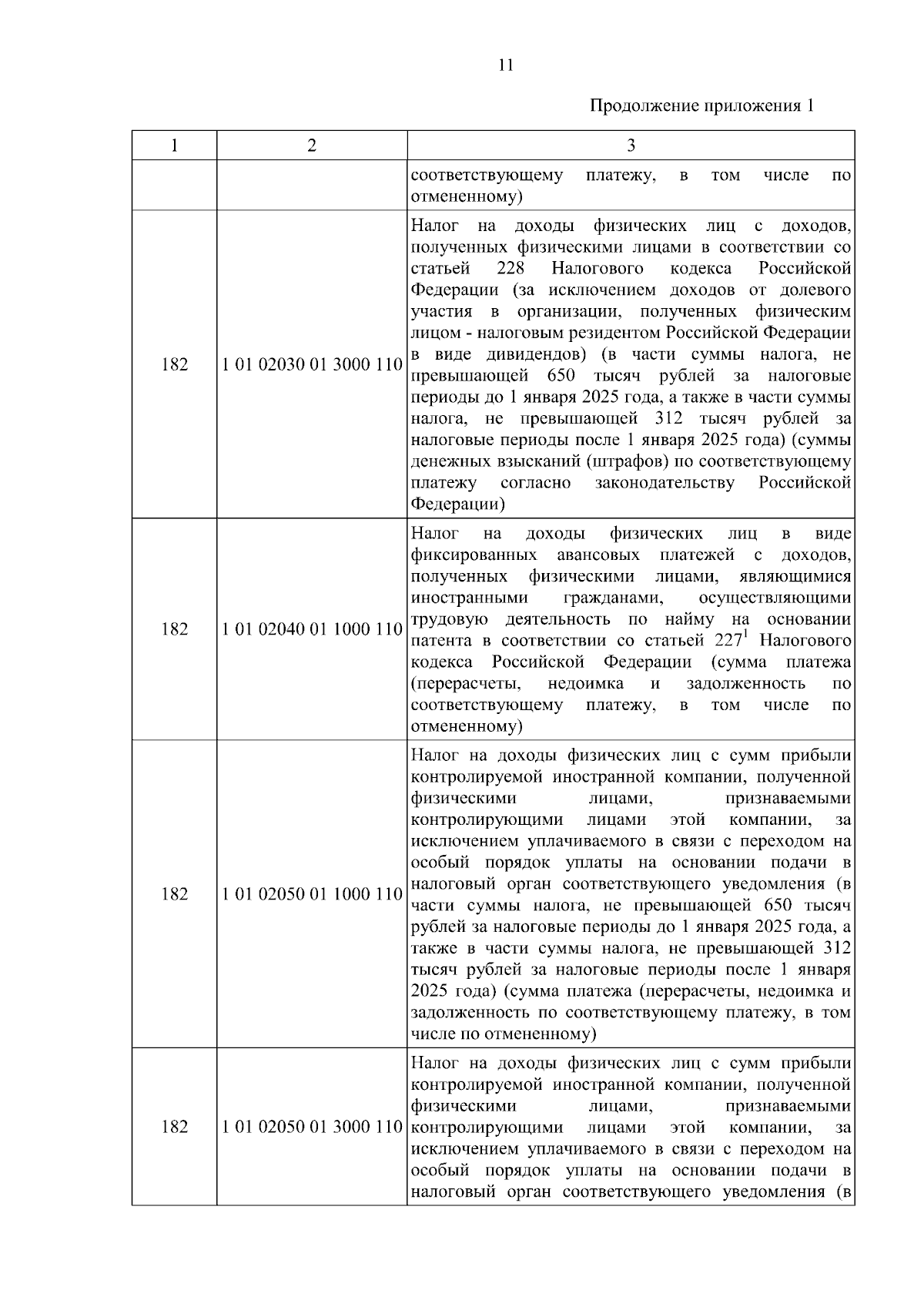 11

Продолжение приложения 1

| 1 | 2 | 3 |
|---|---|---|
| | | соответствующему платежу, в том числе по отмененному) |
| 182 | 1 01 02030 01 3000 110 | Налог на доходы физических лиц с доходов, полученных физическими лицами в соответствии со статьей 228 Налогового кодекса Российской Федерации (за исключением доходов от долевого участия в организации, полученных физическим лицом - налоговым резидентом Российской Федерации в виде дивидендов) (в части суммы налога, не превышающей 650 тысяч рублей за налоговые периоды до 1 января 2025 года, а также в части суммы налога, не превышающей 312 тысяч рублей за налоговые периоды после 1 января 2025 года) (суммы денежных взысканий (штрафов) по соответствующему платежу согласно законодательству Российской Федерации) |
| 182 | 1 01 02040 01 1000 110 | Налог на доходы физических лиц в виде фиксированных авансовых платежей с доходов, полученных физическими лицами, являющимися иностранными гражданами, осуществляющими трудовую деятельность по найму на основании патента в соответствии со статьей $227^1$ Налогового кодекса Российской Федерации (сумма платежа (перерасчеты, недоимка и задолженность по соответствующему платежу, в том числе по отмененному) |
| 182 | 1 01 02050 01 1000 110 | Налог на доходы физических лиц с сумм прибыли контролируемой иностранной компании, полученной физическими лицами, признаваемыми контролирующими лицами этой компании, за исключением уплачиваемого в связи с переходом на особый порядок уплаты на основании подачи в налоговый орган соответствующего уведомления (в части суммы налога, не превышающей 650 тысяч рублей за налоговые периоды до 1 января 2025 года, а также в части суммы налога, не превышающей 312 тысяч рублей за налоговые периоды после 1 января 2025 года) (сумма платежа (перерасчеты, недоимка и задолженность по соответствующему платежу, в том числе по отмененному) |
| 182 | 1 01 02050 01 3000 110 | Налог на доходы физических лиц с сумм прибыли контролируемой иностранной компании, полученной физическими лицами, признаваемыми контролирующими лицами этой компании, за исключением уплачиваемого в связи с переходом на особый порядок уплаты на основании подачи в налоговый орган соответствующего уведомления (в |